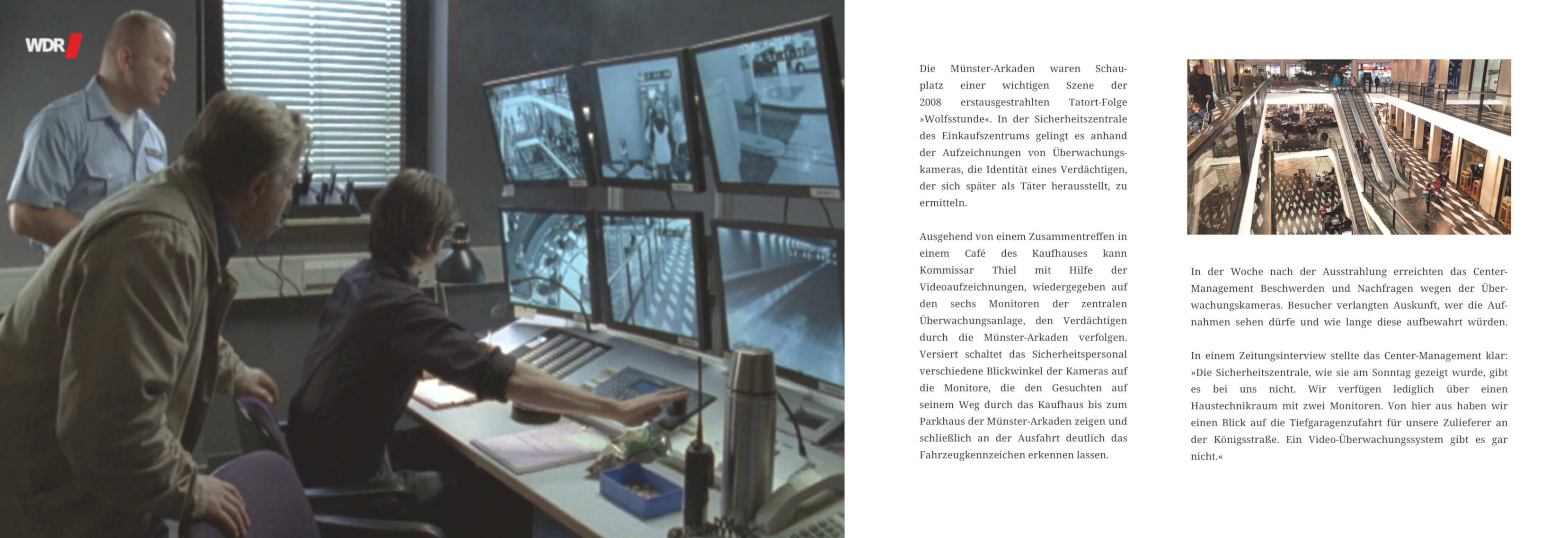 WDR

Die Münster-Arkaden waren Schauplatz einer wichtigen Szene der 2008 erstausgestrahlten Tatort-Folge »Wolfsstunde«. In der Sicherheitszentrale des Einkaufszentrums gelingt es anhand der Aufzeichnungen von Überwachungskameras, die Identität eines Verdächtigen, der sich später als Täter herausstellt, zu ermitteln.

Ausgehend von einem Zusammentreffen in einem Café des Kaufhauses kann Kommissar Thiel mit Hilfe der Videoaufzeichnungen, wiedergegeben auf den sechs Monitoren der zentralen Überwachungsanlage, den Verdächtigen durch die Münster-Arkaden verfolgen. Versiert schaltet das Sicherheitspersonal verschiedene Blickwinkel der Kameras auf die Monitore, die den Gesuchten auf seinem Weg durch das Kaufhaus bis zum Parkhaus der Münster-Arkaden zeigen und schließlich an der Ausfahrt deutlich das Fahrzeugkennzeichen erkennen lassen.

In der Woche nach der Ausstrahlung erreichten das Center-Management Beschwerden und Nachfragen wegen der Überwachungskameras. Besucher verlangten Auskunft, wer die Aufnahmen sehen dürfe und wie lange diese aufbewahrt würden.

In einem Zeitungsinterview stellte das Center-Management klar: »Die Sicherheitszentrale, wie sie am Sonntag gezeigt wurde, gibt es bei uns nicht. Wir verfügen lediglich über einen Haustechnikraum mit zwei Monitoren. Von hier aus haben wir einen Blick auf die Tiefgaragenzufahrt für unsere Zulieferer an der Königsstraße. Ein Video-Überwachungssystem gibt es gar nicht.«